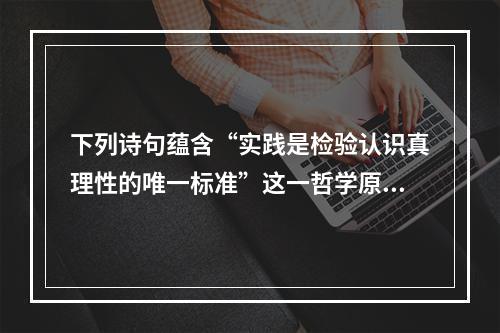 下列诗句蕴含“实践是检验认识真理性的唯一标准”这一哲学原...